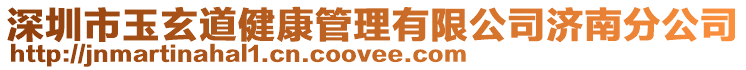 深圳市玉玄道健康管理有限公司济南分公司
http://jnmartinahal1.cn.coovee.com